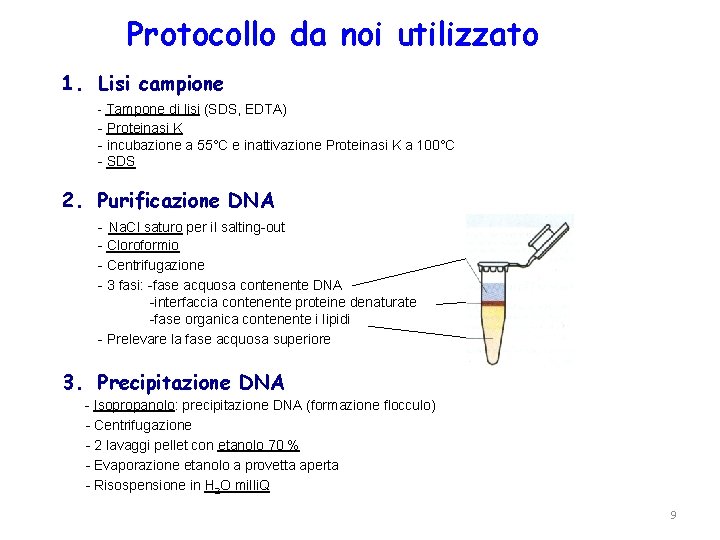 Protocollo da noi utilizzato

1. Lisi campione

- Tampone di lisi (SDS, EDTA)
- Proteinasi K
- incubazione a 55°C e inattivazione Proteinasi K a 100°C
- SDS

2. Purificazione DNA

- NaCl saturo per il salting-out
- Cloroformio
- Centrifugazione
- 3 fasi: -fase acquosa contenente DNA
-interfaccia contenente proteine denaturate
-fase organica contenente i lipidi
- Prelevare la fase acquosa superiore

3. Precipitazione DNA

- Isopropanolo: precipitazione DNA (formazione flocculo)
- Centrifugazione
- 2 lavaggi pellet con etanolo 70 %
- Evaporazione etanolo a provetta aperta
- Risospensione in $H_2O$ milliQ

9